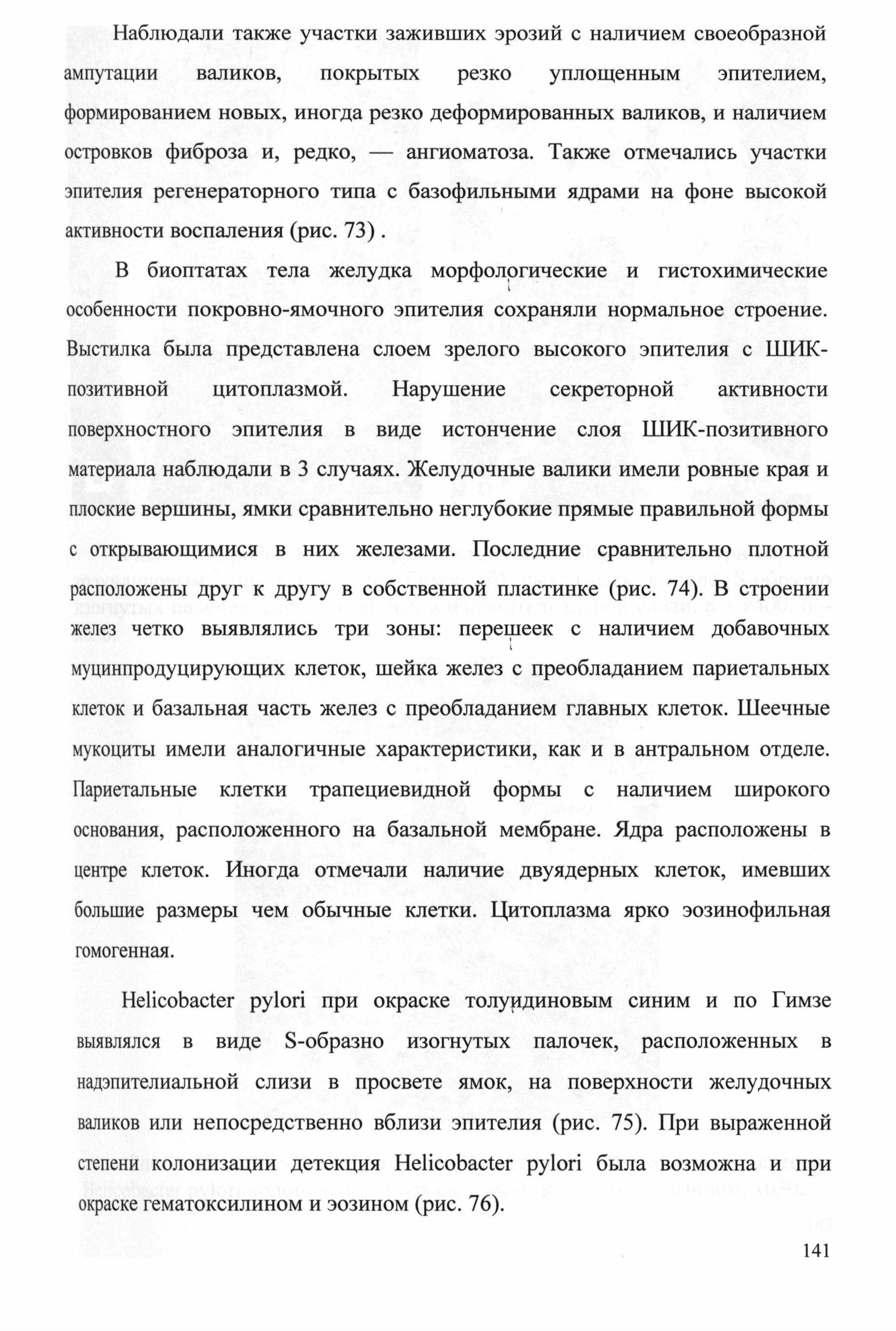 Наблюдали также участки заживших эрозий с наличием своеобразной ампутации валиков, покрытых резко уплощенным эпителием, формированием новых, иногда резко деформированных валиков, и наличием островков фиброза и, редко, — ангиоматоза. Также отмечались участки эпителия регенераторного типа с базофильными ядрами на фоне высокой активности воспаления (рис. 73) .

В биоптатах тела желудка морфологические и гистохимические особенности покровно-ямочного эпителия сохраняли нормальное строение. Выстилка была представлена слоем зрелого высокого эпителия с ШИК-позитивной цитоплазмой. Нарушение секреторной активности поверхностного эпителия в виде истончение слоя ШИК-позитивного материала наблюдали в 3 случаях. Желудочные валики имели ровные края и плоские вершины, ямки сравнительно неглубокие прямые правильной формы с открывающимися в них железами. Последние сравнительно плотной расположены друг к другу в собственной пластинке (рис. 74). В строении желез четко выявлялись три зоны: перешеек с наличием добавочных муцинпродуцирующих клеток, шейка желез с преобладанием париетальных клеток и базальная часть желез с преобладанием главных клеток. Шеечные мукоциты имели аналогичные характеристики, как и в антральном отделе. Париетальные клетки трапециевидной формы с наличием широкого основания, расположенного на базальной мембране. Ядра расположены в центре клеток. Иногда отмечали наличие двуядерных клеток, имевших большие размеры чем обычные клетки. Цитоплазма ярко эозинофильная гомогенная.

Helicobacter pylori при окраске толуидиновым синим и по Гимзе выявлялся в виде S-образно изогнутых палочек, расположенных в надэпителиальной слизи в просвете ямок, на поверхности желудочных валиков или непосредственно вблизи эпителия (рис. 75). При выраженной степени колонизации детекция Helicobacter pylori была возможна и при окраске гематоксилином и эозином (рис. 76).

141